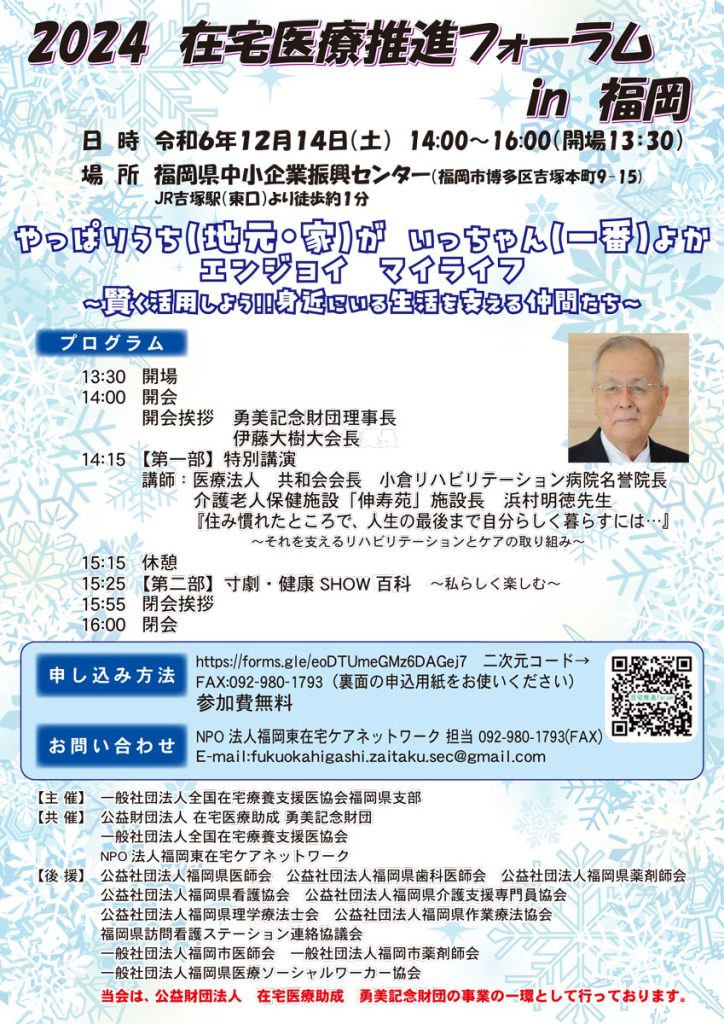 2024 在宅医療推進フォーラム in 福岡

日 時 令和6年12月14日(土) 14:00～16:00(開場13:30)
場 所 福岡県中小企業振興センター(福岡市博多区吉塚本町9-15)
JR吉塚駅(東口)より徒歩約1分

やっぱりうち(地元・家)が いっちゃん(一番)よか
エンジョイ マイライフ
～賢く活用しよう!!身近にいる生活を支える仲間たち～

プログラム

13:30 開場
14:00 開会
開会挨拶 勇美記念財団理事長
伊藤大樹大会長
14:15 【第一部】特別講演
講師：医療法人 共和会会長 小倉リハビリテーション病院名誉院長
介護老人保健施設「伸寿苑」施設長 浜村明徳先生
『住み慣れたところで、人生の最後まで自分らしく暮らすには…』
～それを支えるリハビリテーションとケアの取り組み～
15:15 休憩
15:25 【第二部】寸劇・健康 SHOW 百科 ～私らしく楽しむ～
15:55 閉会挨拶
16:00 閉会

申し込み方法
https://forms.gle/eoDTUmeGMz6DAGej7 二次元コード→
FAX:092-980-1793(裏面の申込用紙をお使いください)
参加費無料

お問い合わせ
NPO 法人福岡東在宅ケアネットワーク 担当 092-980-1793(FAX)
E-mail:fukuokahigashi.zaitaku.sec@gmail.com

【主 催】 一般社団法人全国在宅療養支援医協会福岡県支部
【共 催】 公益財団法人 在宅医療助成 勇美記念財団
一般社団法人全国在宅療養支援医協会
NPO 法人福岡東在宅ケアネットワーク
【後 援】 公益社団法人福岡県医師会 公益社団法人福岡県歯科医師会 公益社団法人福岡県薬剤師会
公益社団法人福岡県看護協会 公益社団法人福岡県介護支援専門員協会
公益社団法人福岡県理学療法士会 公益社団法人福岡県作業療法協会
福岡県訪問看護ステーション連絡協議会
一般社団法人福岡市医師会 一般社団法人福岡市薬剤師会
一般社団法人福岡県医療ソーシャルワーカー協会
当会は、公益財団法人 在宅医療助成 勇美記念財団の事業の一環として行っております。